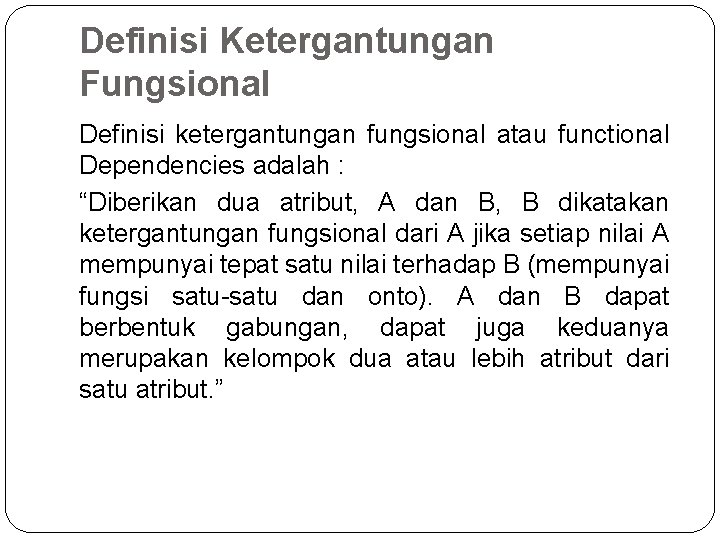 Definisi Ketergantungan Fungsional

Definisi ketergantungan fungsional atau functional Dependencies adalah :

"Diberikan dua atribut, A dan B, B dikatakan ketergantungan fungsional dari A jika setiap nilai A mempunyai tepat satu nilai terhadap B (mempunyai fungsi satu-satu dan onto). A dan B dapat berbentuk gabungan, dapat juga keduanya merupakan kelompok dua atau lebih atribut dari satu atribut."